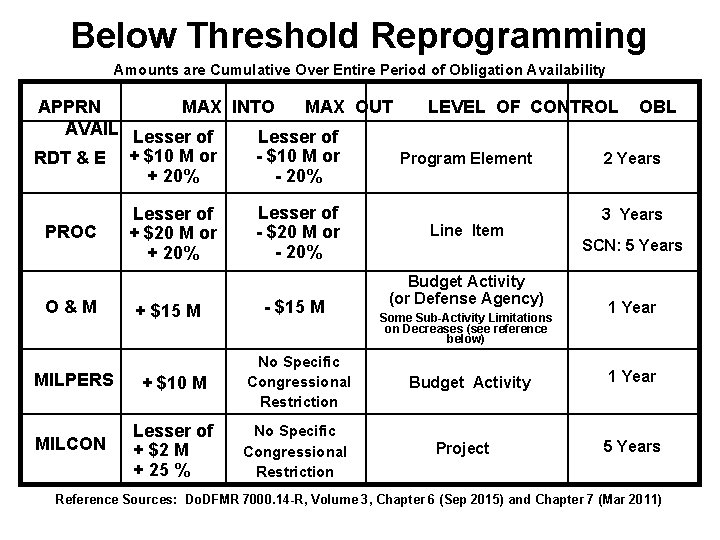 Below Threshold Reprogramming

Amounts are Cumulative Over Entire Period of Obligation Availability

| APPRN | MAX INTO | MAX OUT | LEVEL OF CONTROL | OBL AVAIL |
|---|---|---|---|---|
| RDT & E | Lesser of + \$10 M or + 20% | Lesser of - \$10 M or - 20% | Program Element | 2 Years |
| PROC | Lesser of + \$20 M or + 20% | Lesser of - \$20 M or - 20% | Line Item | 3 Years SCN: 5 Years |
| O & M | + \$15 M | - \$15 M | Budget Activity (or Defense Agency) Some Sub-Activity Limitations on Decreases (see reference below) | 1 Year |
| MILPERS | + \$10 M | No Specific Congressional Restriction | Budget Activity | 1 Year |
| MILCON | Lesser of + \$2 M + 25 % | No Specific Congressional Restriction | Project | 5 Years |

Reference Sources: DoDFMR 7000.14-R, Volume 3, Chapter 6 (Sep 2015) and Chapter 7 (Mar 2011)